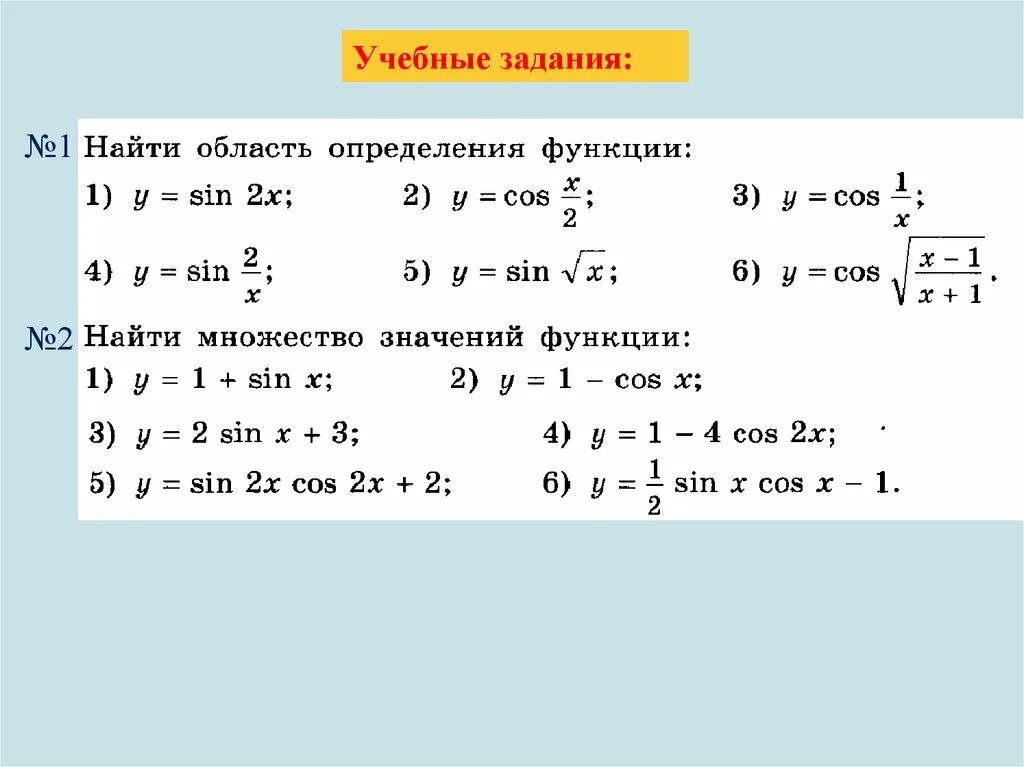 Учебные задания:

№1 Найти область определения функции:

1) $y = \sin 2x$; 2) $y = \cos \frac{x}{2}$; 3) $y = \cos \frac{1}{x}$;

4) $y = \sin \frac{2}{x}$; 5) $y = \sin \sqrt{x}$; 6) $y = \cos \sqrt{\frac{x-1}{x+1}}$.

№2 Найти множество значений функции:

1) $y = 1 + \sin x$; 2) $y = 1 - \cos x$;

3) $y = 2 \sin x + 3$; 4) $y = 1 - 4 \cos 2x$;

5) $y = \sin 2x \cos 2x + 2$; 6) $y = \frac{1}{2} \sin x \cos x - 1$.